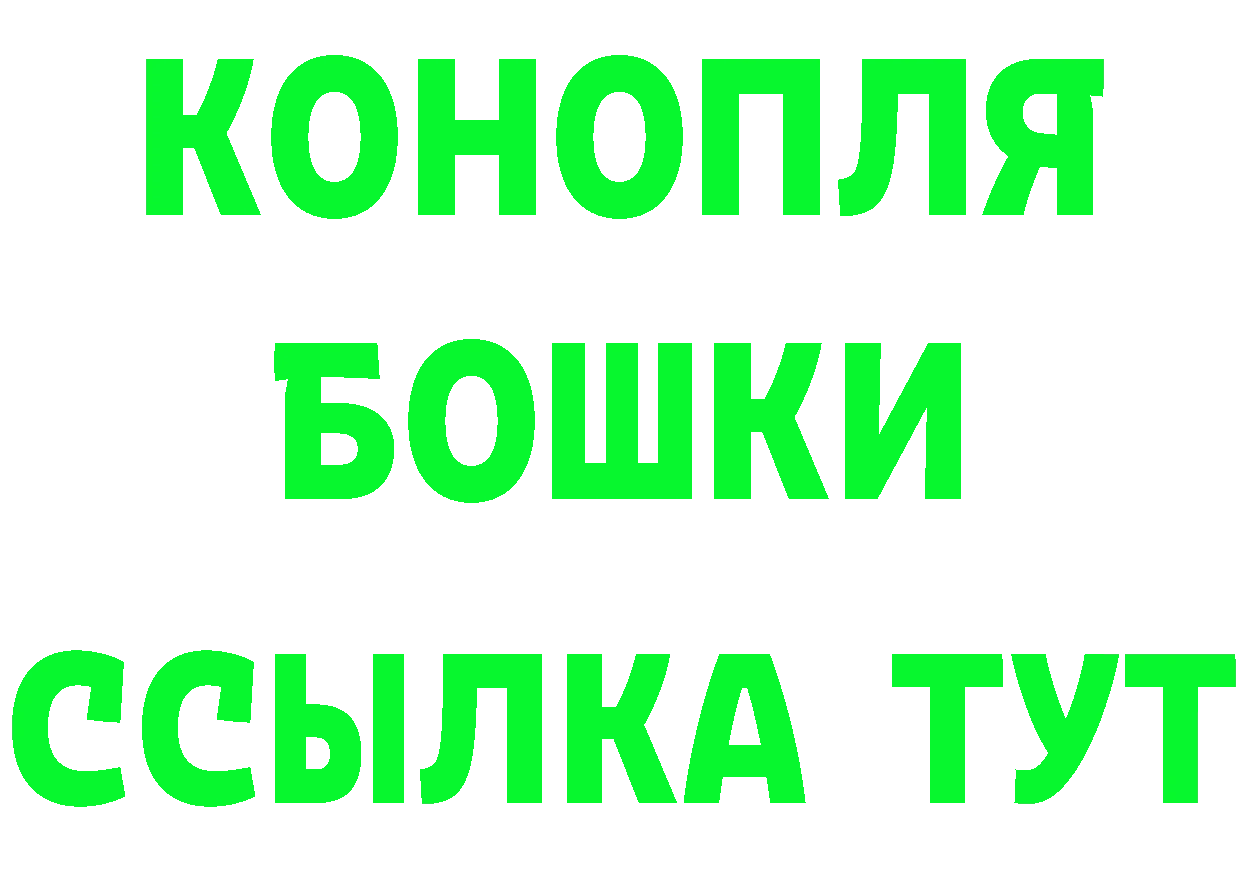 КОНОПЛЯ
БОШКИ
ССЫЛКА ТУТ